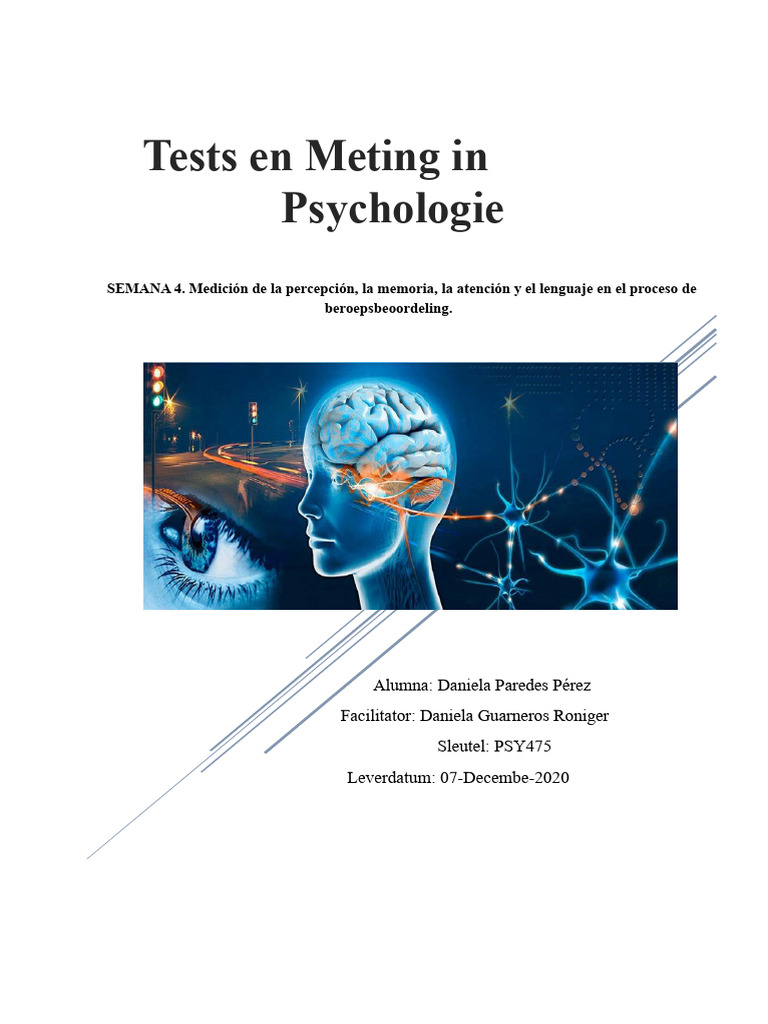 Tests en Meting in Psychologie

SEMANA 4. Medición de la percepción, la memoria, la atención y el lenguaje en el proceso de beroepsbeoordeling.

Alumna: Daniela Paredes Pérez
Facilitator: Daniela Guarneros Roniger
Sleutel: PSY475
Leverdatum: 07-Decembe-2020